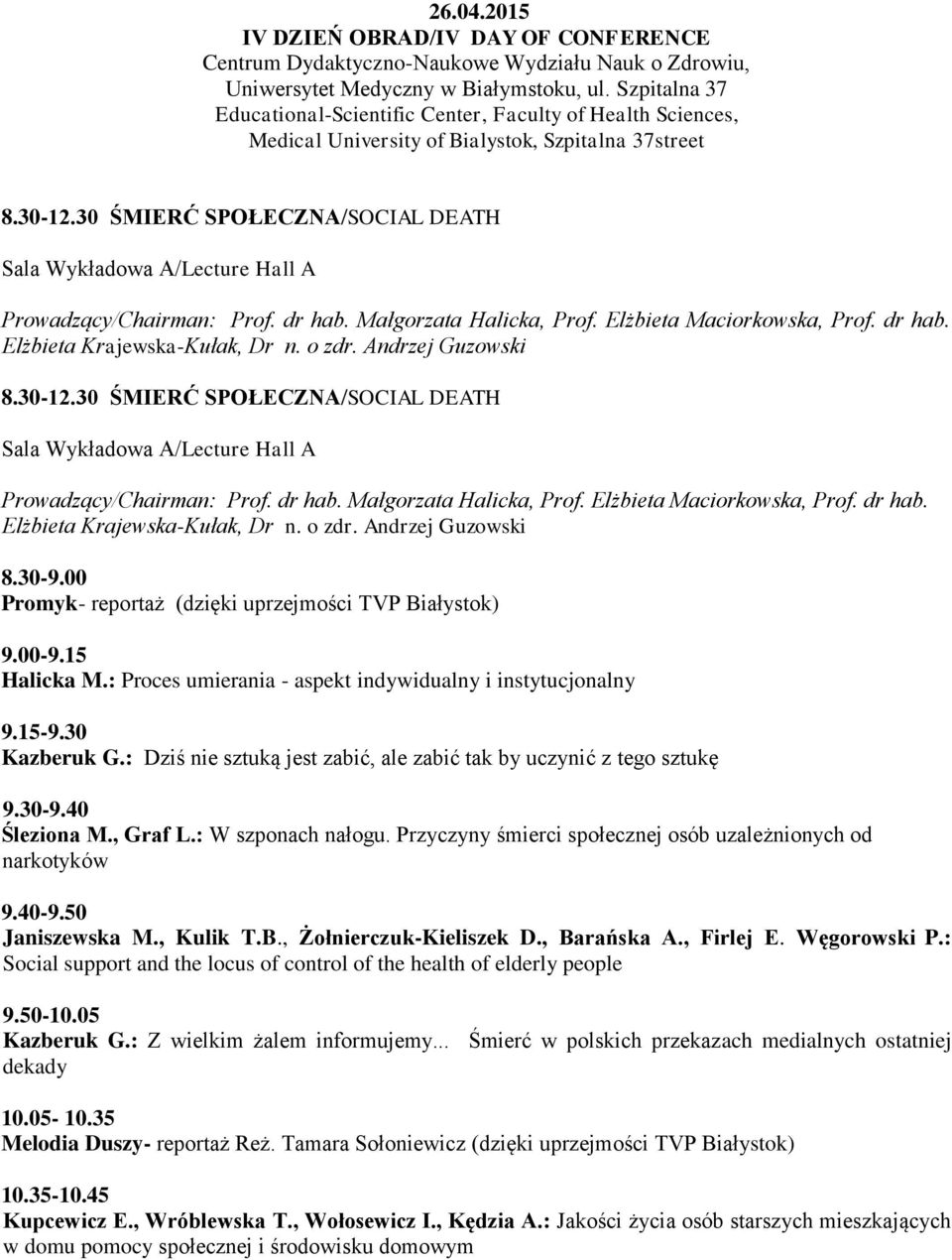 26.04.2015
IV DZIEŃ OBRAD/IV DAY OF CONFERENCE
Centrum Dydaktyczno-Naukowe Wydziału Nauk o Zdrowiu, Uniwersytet Medyczny w Białymstoku, ul. Szpitalna 37
Educational-Scientific Center, Faculty of Health Sciences, Medical University of Bialystok, Szpitalna 37street

8.30-12.30 ŚMIERĆ SPOŁECZNA/SOCIAL DEATH

Sala Wykładowa A/Lecture Hall A

Prowadzący/Chairman: Prof. dr hab. Małgorzata Halicka, Prof. Elżbieta Maciorkowska, Prof. dr hab. Elżbieta Krajewska-Kułak, Dr n. o zdr. Andrzej Guzowski

8.30-12.30 ŚMIERĆ SPOŁECZNA/SOCIAL DEATH

Sala Wykładowa A/Lecture Hall A

Prowadzący/Chairman: Prof. dr hab. Małgorzata Halicka, Prof. Elżbieta Maciorkowska, Prof. dr hab. Elżbieta Krajewska-Kułak, Dr n. o zdr. Andrzej Guzowski

8.30-9.00
Promyk- reportaż (dzięki uprzejmości TVP Białystok)

9.00-9.15
Halicka M.: Proces umierania - aspekt indywidualny i instytucjonalny

9.15-9.30
Kazberuk G.: Dziś nie sztuką jest zabić, ale zabić tak by uczynić z tego sztukę

9.30-9.40
Śleziona M., Graf L.: W szponach nałogu. Przyczyny śmierci społecznej osób uzależnionych od narkotyków

9.40-9.50
Janiszewska M., Kulik T.B., Żołnierczuk-Kieliszek D., Barańska A., Firlej E. Węgorowski P.: Social support and the locus of control of the health of elderly people

9.50-10.05
Kazberuk G.: Z wielkim żalem informujemy... Śmierć w polskich przekazach medialnych ostatniej dekady

10.05- 10.35
Melodia Duszy- reportaż Reż. Tamara Sołoniewicz (dzięki uprzejmości TVP Białystok)

10.35-10.45
Kupcewicz E., Wróblewska T., Wołosewicz I., Kędzia A.: Jakości życia osób starszych mieszkających w domu pomocy społecznej i środowisku domowym